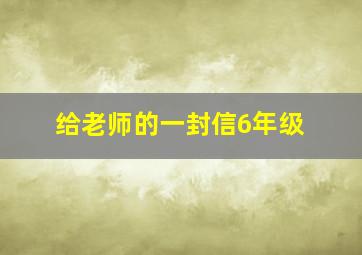 给老师的一封信6年级